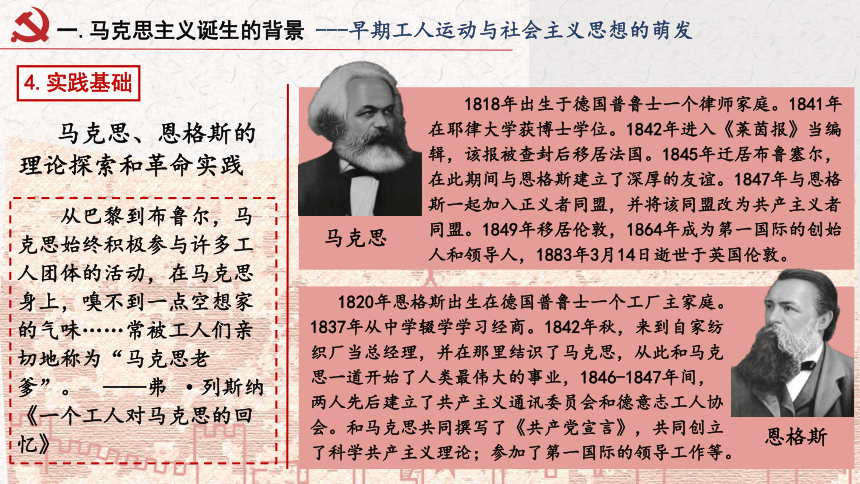 一. 马克思主义诞生的背景 ----早期工人运动与社会主义思想的萌发

4. 实践基础

马克思、恩格斯的理论探索和革命实践

从巴黎到布鲁尔，马克思始终积极参与许多工人团体的活动，在马克思身上，嗅不到一点空想家的气味……常被工人们亲切地称为“马克思老爹”。 ——弗 ·列斯纳《一个工人对马克思的回忆》

马克思

1818年出生于德国普鲁士一个律师家庭。1841年在耶律大学获博士学位。1842年进入《莱茵报》当编辑，该报被查封后移居法国。1845年迁居布鲁塞尔，在此期间与恩格斯建立了深厚的友谊。1847年与恩格斯一起加入正义者同盟，并将该同盟改为共产主义者同盟。1849年移居伦敦，1864年成为第一国际的创始人和领导人，1883年3月14日逝世于英国伦敦。

1820年恩格斯出生在德国普鲁士一个工厂主家庭。1837年从中学辍学学习经商。1842年秋，来到自家纺织厂当总经理，并在那里结识了马克思，从此和马克思一道开始了人类最伟大的事业，1846-1847年间，两人先后建立了共产主义通讯委员会和德意志工人协会。和马克思共同撰写了《共产党宣言》，共同创立了科学共产主义理论；参加了第一国际的领导工作等。

恩格斯